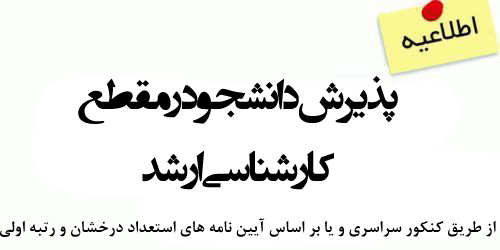 اطلاعیه

پذیرش دانشجو در مقطع کارشناسی ارشد

از طریق کنکور سراسری و یا بر اساس آیین نامه های استعداد درخشان و رتبه اولی